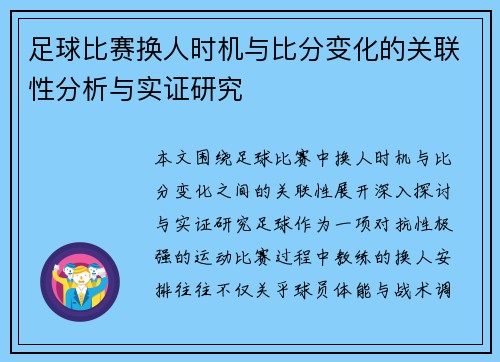 足球比赛换人时机与比分变化的关联性分析与实证研究

本文围绕足球比赛中换人时机与比分变化之间的关联性展开深入探讨与实证研究足球作为一项对抗性极强的运动比赛过程中教练的换人安排往往不仅关乎球员体能与战术调